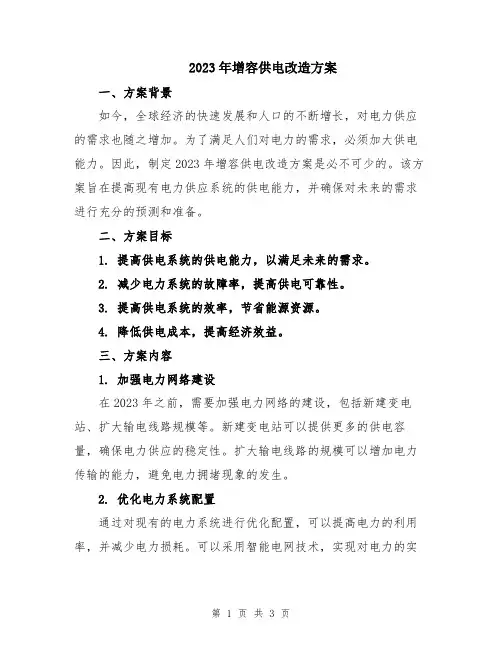 2023年增容供电改造方案

一、方案背景

如今，全球经济的快速发展和人口的不断增长，对电力供应的需求也随之增加。为了满足人们对电力的需求，必须加大供电能力。因此，制定2023年增容供电改造方案是必不可少的。该方案旨在提高现有电力供应系统的供电能力，并确保对未来的需求进行充分的预测和准备。

二、方案目标

1. 提高供电系统的供电能力，以满足未来的需求。

2. 减少电力系统的故障率，提高供电可靠性。

3. 提高供电系统的效率，节省能源资源。

4. 降低供电成本，提高经济效益。

三、方案内容

1. 加强电力网络建设

在2023年之前，需要加强电力网络的建设，包括新建变电站、扩大输电线路规模等。新建变电站可以提供更多的供电容量，确保电力供应的稳定性。扩大输电线路的规模可以增加电力传输的能力，避免电力拥堵现象的发生。

2. 优化电力系统配置

通过对现有的电力系统进行优化配置，可以提高电力的利用率，并减少电力损耗。可以采用智能电网技术，实现对电力的实

第 1 页 共 3 页